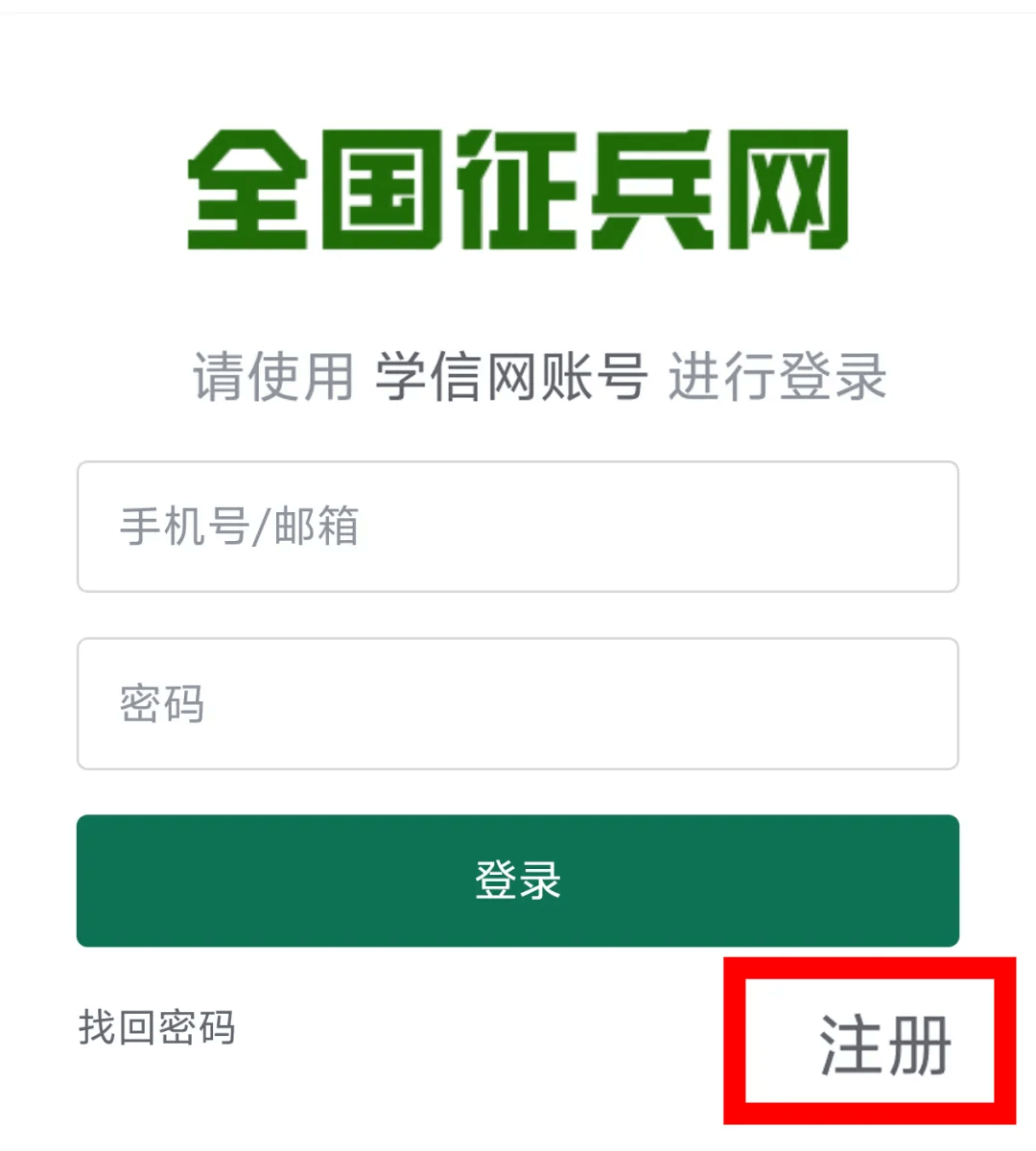 全国征兵网

请使用 学信网账号 进行登录

手机号/邮箱

密码

登录

找回密码

注册